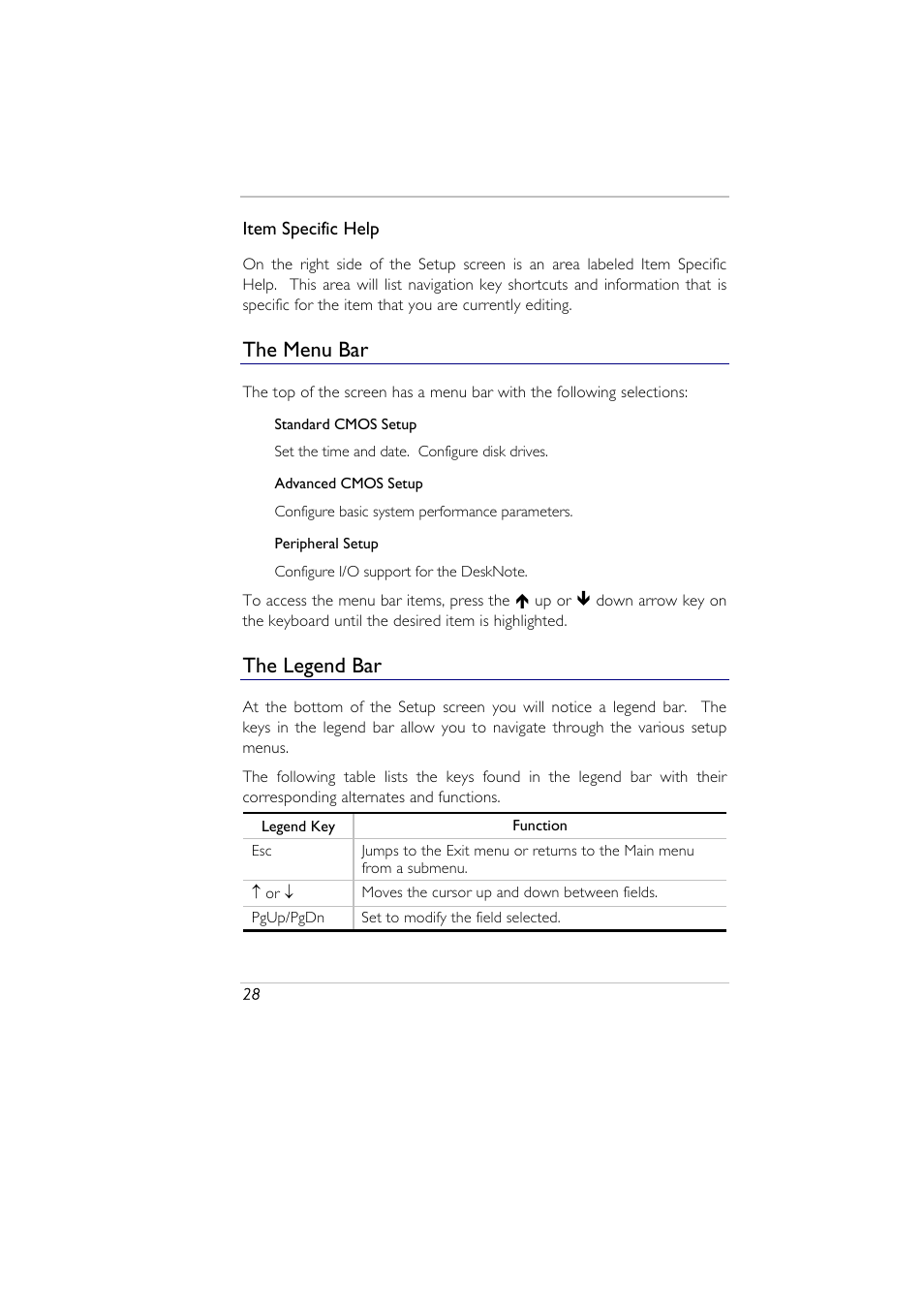 Item Specific Help

On the right side of the Setup screen is an area labeled Item Specific Help. This area will list navigation key shortcuts and information that is specific for the item that you are currently editing.

The Menu Bar

The top of the screen has a menu bar with the following selections:

Standard CMOS Setup

Set the time and date. Configure disk drives.

Advanced CMOS Setup

Configure basic system performance parameters.

Peripheral Setup

Configure I/O support for the DeskNote.

To access the menu bar items, press the ↑ up or ↓ down arrow key on the keyboard until the desired item is highlighted.

The Legend Bar

At the bottom of the Setup screen you will notice a legend bar. The keys in the legend bar allow you to navigate through the various setup menus.

The following table lists the keys found in the legend bar with their corresponding alternates and functions.

| Legend Key | Function |
|---|---|
| Esc | Jumps to the Exit menu or returns to the Main menu from a submenu. |
| ↑ or ↓ | Moves the cursor up and down between fields. |
| PgUp/PgDn | Set to modify the field selected. |

28